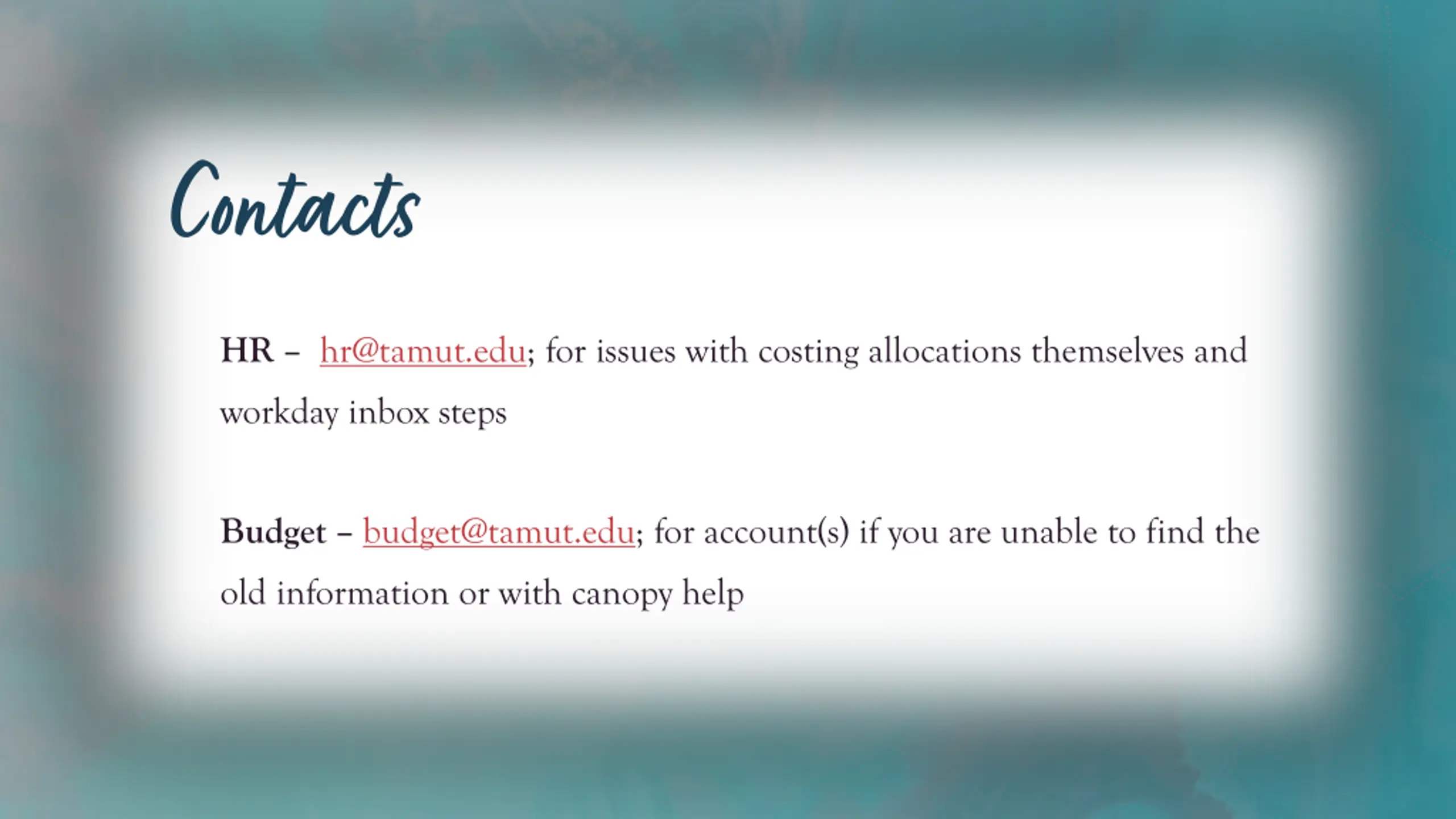 Contacts

HR – hr@tamut.edu; for issues with costing allocations themselves and workday inbox steps

Budget – budget@tamut.edu; for account(s) if you are unable to find the old information or with canopy help